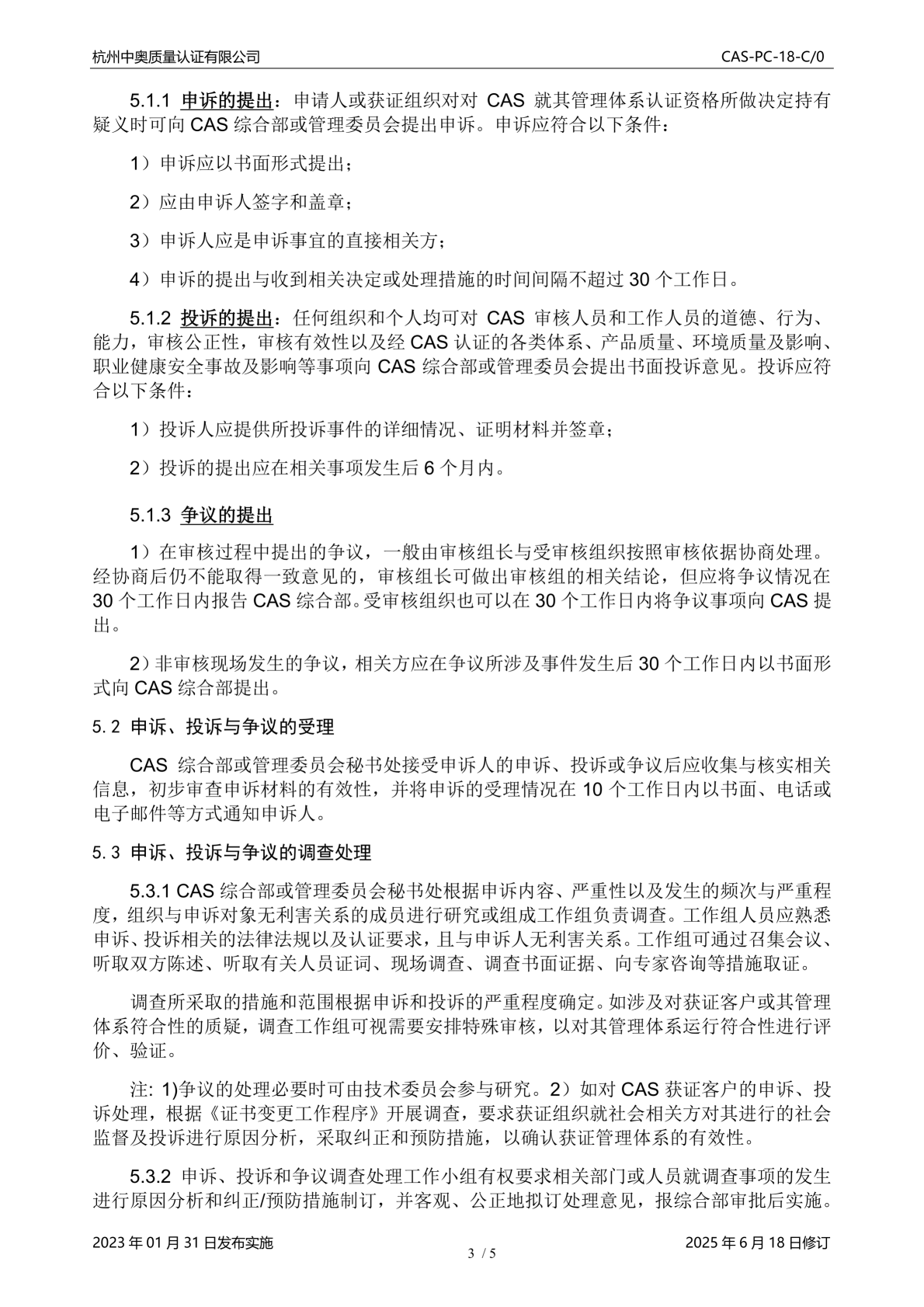 杭州中奥质量认证有限公司 CAS-PC-18-C/0

5.1.1 申诉的提出：申请人或获证组织对对 CAS 就其管理体系认证资格所做决定持有疑义时可向 CAS 综合部或管理委员会提出申诉。申诉应符合以下条件：

1）申诉应以书面形式提出；

2）应由申诉人签字和盖章；

3）申诉人应是申诉事宜的直接相关方；

4）申诉的提出与收到相关决定或处理措施的时间间隔不超过 30 个工作日。

5.1.2 投诉的提出：任何组织和个人均可对 CAS 审核人员和工作人员的道德、行为、能力，审核公正性，审核有效性以及经 CAS 认证的各类体系、产品质量、环境质量及影响、职业健康安全事故及影响等事项向 CAS 综合部或管理委员会提出书面投诉意见。投诉应符合以下条件：

1）投诉人应提供所投诉事件的详细情况、证明材料并签章；

2）投诉的提出应在相关事项发生后 6 个月内。

5.1.3 争议的提出

1）在审核过程中提出的争议，一般由审核组长与受审核组织按照审核依据协商处理。经协商后仍不能取得一致意见的，审核组长可做出审核组的相关结论，但应将争议情况在 30 个工作日内报告 CAS 综合部。受审核组织也可以在 30 个工作日内将争议事项向 CAS 提出。

2）非审核现场发生的争议，相关方应在争议所涉及事件发生后 30 个工作日内以书面形式向 CAS 综合部提出。

5.2 申诉、投诉与争议的受理

CAS 综合部或管理委员会秘书处接受申诉人的申诉、投诉或争议后应收集与核实相关信息，初步审查申诉材料的有效性，并将申诉的受理情况在 10 个工作日内以书面、电话或电子邮件等方式通知申诉人。

5.3 申诉、投诉与争议的调查处理

5.3.1 CAS 综合部或管理委员会秘书处根据申诉内容、严重性以及发生的频次与严重程度，组织与申诉对象无利害关系的成员进行研究或组成工作组负责调查。工作组人员应熟悉申诉、投诉相关的法律法规以及认证要求，且与申诉人无利害关系。工作组可通过召集会议、听取双方陈述、听取有关人员证词、现场调查、调查书面证据、向专家咨询等措施取证。

调查所采取的措施和范围根据申诉和投诉的严重程度确定。如涉及对获证客户或其管理体系符合性的质疑，调查工作组可视需要安排特殊审核，以对其管理体系运行符合性进行评价、验证。

注: 1)争议的处理必要时可由技术委员会参与研究。2）如对 CAS 获证客户的申诉、投诉处理，根据《证书变更工作程序》开展调查，要求获证组织就社会相关方对其进行的社会监督及投诉进行原因分析，采取纠正和预防措施，以确认获证管理体系的有效性。

5.3.2 申诉、投诉和争议调查处理工作小组有权要求相关部门或人员就调查事项的发生进行原因分析和纠正/预防措施制订，并客观、公正地拟订处理意见，报综合部审批后实施。

2023 年 01 月 31 日发布实施 3 / 5 2025 年 6 月 18 日修订